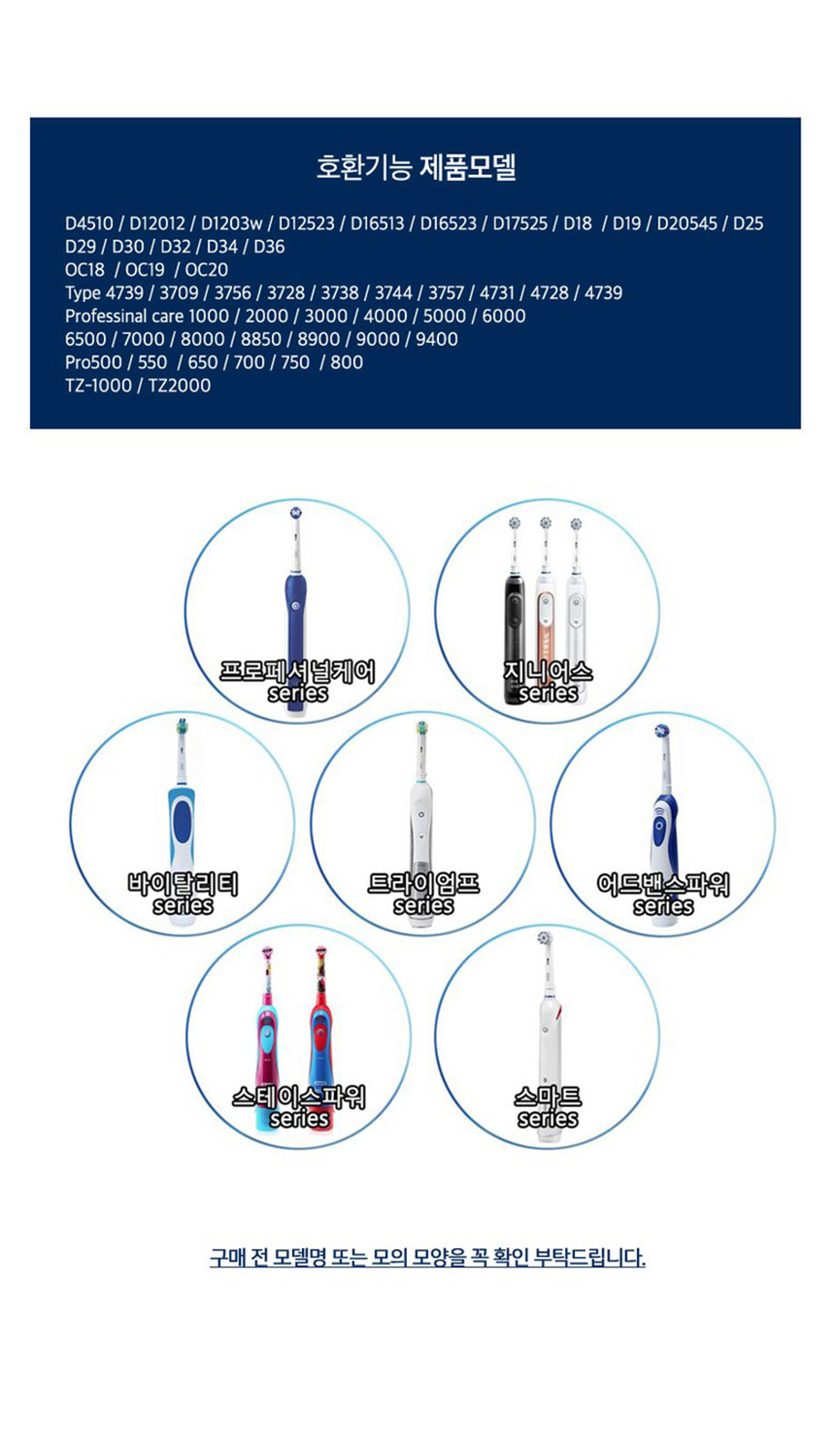 호환기능 제품모델

D4510 / D12012 / D1203w / D12523 / D16513 / D16523 / D17525 / D18 / D19 / D20545 / D25
D29 / D30 / D32 / D34 / D36
OC18 / OC19 / OC20
Type 4739 / 3709 / 3756 / 3728 / 3738 / 3744 / 3757 / 4731 / 4728 / 4739
Professinal care 1000 / 2000 / 3000 / 4000 / 5000 / 6000
6500 / 7000 / 8000 / 8850 / 8900 / 9000 / 9400
Pro500 / 550 / 650 / 700 / 750 / 800
TZ-1000 / TZ2000

프로페셔널케어
series

지니어스
series

바이탈리티
series

트라이엄프
series

어드밴스파워
series

스테이스파워
series

스마트
series

구매 전 모델명 또는 모의 모양을 꼭 확인 부탁드립니다.